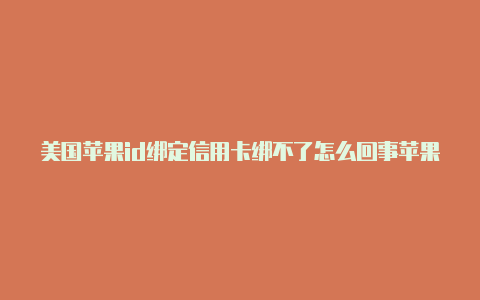 美国苹果id绑定信用卡绑不了怎么回事苹果